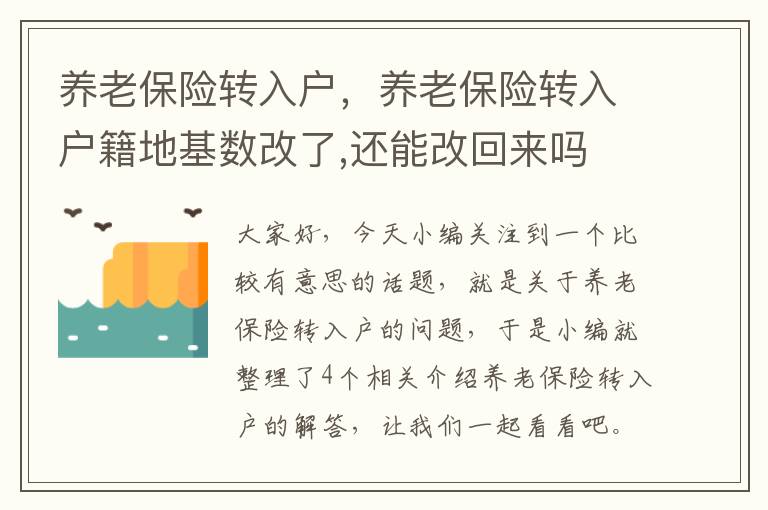 养老保险转入户，养老保险转入户籍地基数改了,还能改回来吗

大家好，今天小编关注到一个比较有意思的话题，就是关于养老保险转入户的问题，于是小编就整理了4个相关介绍养老保险转入户的解答，让我们一起看看吧。